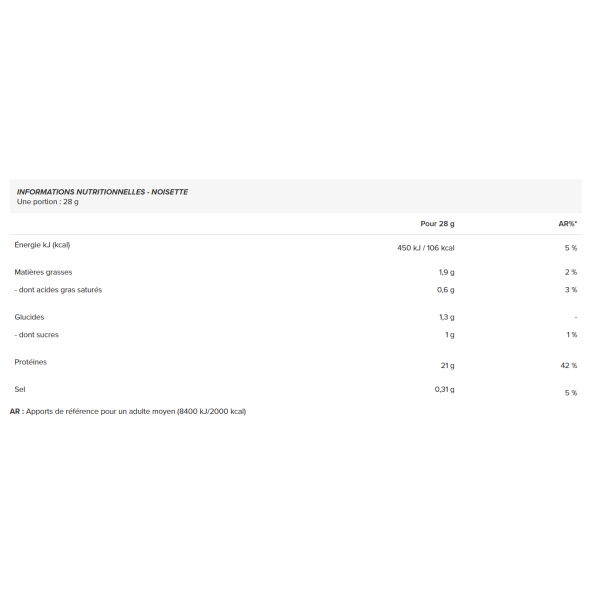 INFORMATIONS NUTRITIONNELLES - NOISETTE
Une portion : 28 g

| | Pour 28 g | AR%* |
|---|---|---|
| Énergie kJ (kcal) | 450 kJ / 106 kcal | 5 % |
| Matières grasses | 1,9 g | 2 % |
| - dont acides gras saturés | 0,6 g | 3 % |
| Glucides | 1,3 g | - |
| - dont sucres | 1 g | 1 % |
| Protéines | 21 g | 42 % |
| Sel | 0,31 g | 5 % |

AR : Apports de référence pour un adulte moyen (8400 kJ/2000 kcal)